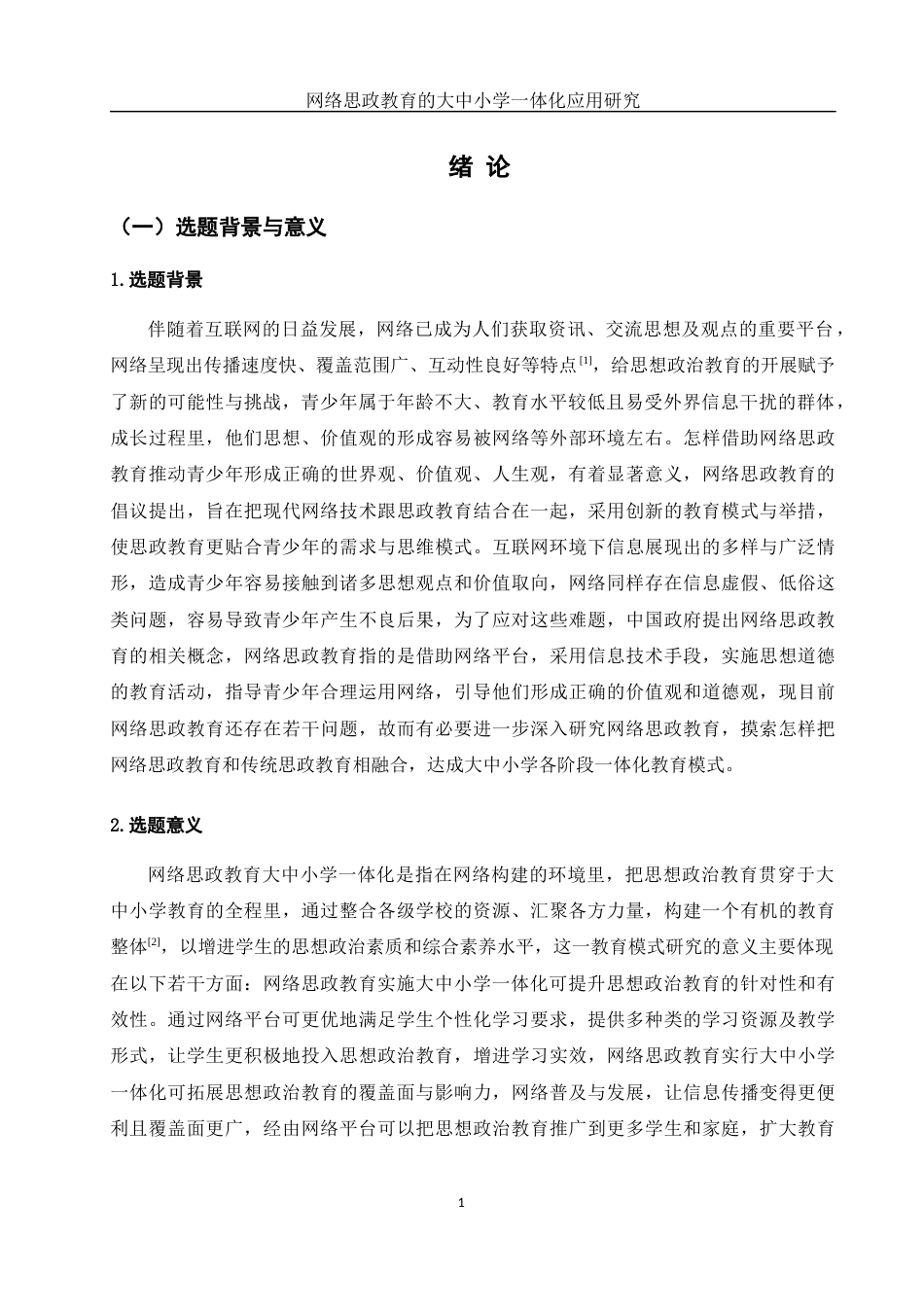 网络思政教育的大中小学一体化应用研究

绪 论

（一）选题背景与意义

1.选题背景

伴随着互联网的日益发展，网络已成为人们获取资讯、交流思想及观点的重要平台，网络呈现出传播速度快、覆盖范围广、互动性良好等特点$^{[1]}$，给思想政治教育的开展赋予了新的可能性与挑战，青少年属于年龄不大、教育水平较低且易受外界信息干扰的群体，成长过程里，他们思想、价值观的形成容易被网络等外部环境左右。怎样借助网络思政教育推动青少年形成正确的世界观、价值观、人生观，有着显著意义，网络思政教育的倡议提出，旨在把现代网络技术跟思政教育结合在一起，采用创新的教育模式与举措，使思政教育更贴合青少年的需求与思维模式。互联网环境下信息展现出的多样与广泛情形，造成青少年容易接触到诸多思想观点和价值取向，网络同样存在信息虚假、低俗这类问题，容易导致青少年产生不良后果，为了应对这些难题，中国政府提出网络思政教育的相关概念，网络思政教育指的是借助网络平台，采用信息技术手段，实施思想道德的教育活动，指导青少年合理运用网络，引导他们形成正确的价值观和道德观，现目前网络思政教育还存在若干问题，故而有必要进一步深入研究网络思政教育，摸索怎样把网络思政教育和传统思政教育相融合，达成大中小学各阶段一体化教育模式。

2.选题意义

网络思政教育大中小学一体化是指在网络构建的环境里，把思想政治教育贯穿于大中小学教育的全程里，通过整合各级学校的资源、汇聚各方力量，构建一个有机的教育整体$^{[2]}$，以增进学生的思想政治素质和综合素养水平，这一教育模式研究的意义主要体现在以下若干方面：网络思政教育实施大中小学一体化可提升思想政治教育的针对性和有效性。通过网络平台可更优地满足学生个性化学习要求，提供多种类的学习资源及教学形式，让学生更积极地投入思想政治教育，增进学习实效，网络思政教育实行大中小学一体化可拓展思想政治教育的覆盖面与影响力，网络普及与发展，让信息传播变得更便利且覆盖面更广，经由网络平台可以把思想政治教育推广到更多学生和家庭，扩大教育

1